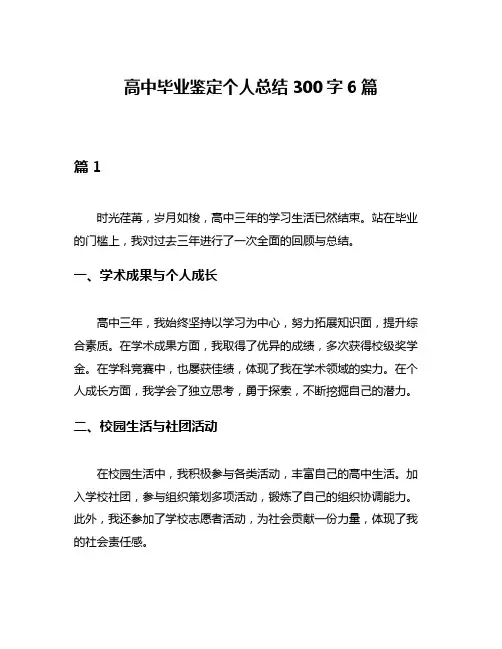 高中毕业鉴定个人总结 300 字 6 篇

篇 1

时光荏苒，岁月如梭，高中三年的学习生活已然结束。站在毕业的门槛上，我对过去三年进行了一次全面的回顾与总结。

一、学术成果与个人成长

高中三年，我始终坚持以学习为中心，努力拓展知识面，提升综合素质。在学术成果方面，我取得了优异的成绩，多次获得校级奖学金。在学科竞赛中，也屡获佳绩，体现了我在学术领域的实力。在个人成长方面，我学会了独立思考，勇于探索，不断挖掘自己的潜力。

二、校园生活与社团活动

在校园生活中，我积极参与各类活动，丰富自己的高中生活。加入学校社团，参与组织策划多项活动，锻炼了自己的组织协调能力。此外，我还参加了学校志愿者活动，为社会贡献一份力量，体现了我的社会责任感。